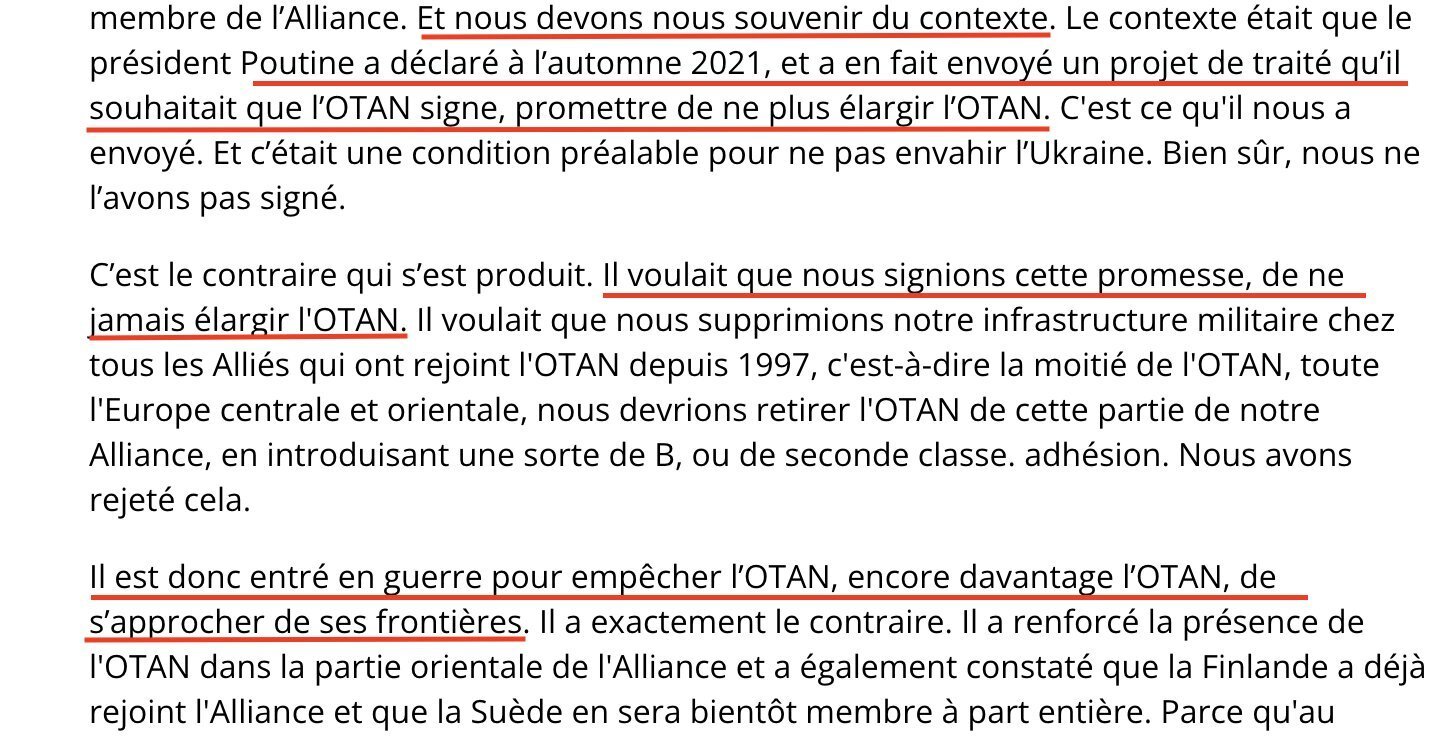 membre de l’Alliance. Et nous devons nous souvenir du contexte. Le contexte était que le président Poutine a déclaré à l’automne 2021, et a en fait envoyé un projet de traité qu’il souhaitait que l’OTAN signe, promettre de ne plus élargir l’OTAN. C'est ce qu'il nous a envoyé. Et c’était une condition préalable pour ne pas envahir l’Ukraine. Bien sûr, nous ne l’avons pas signé.

C’est le contraire qui s’est produit. Il voulait que nous signions cette promesse, de ne jamais élargir l'OTAN. Il voulait que nous supprimions notre infrastructure militaire chez tous les Alliés qui ont rejoint l'OTAN depuis 1997, c'est-à-dire la moitié de l'OTAN, toute l'Europe centrale et orientale, nous devrions retirer l'OTAN de cette partie de notre Alliance, en introduisant une sorte de B, ou de seconde classe. adhésion. Nous avons rejeté cela.

Il est donc entré en guerre pour empêcher l’OTAN, encore davantage l’OTAN, de s’approcher de ses frontières. Il a exactement le contraire. Il a renforcé la présence de l'OTAN dans la partie orientale de l'Alliance et a également constaté que la Finlande a déjà rejoint l'Alliance et que la Suède en sera bientôt membre à part entière. Parce qu'au